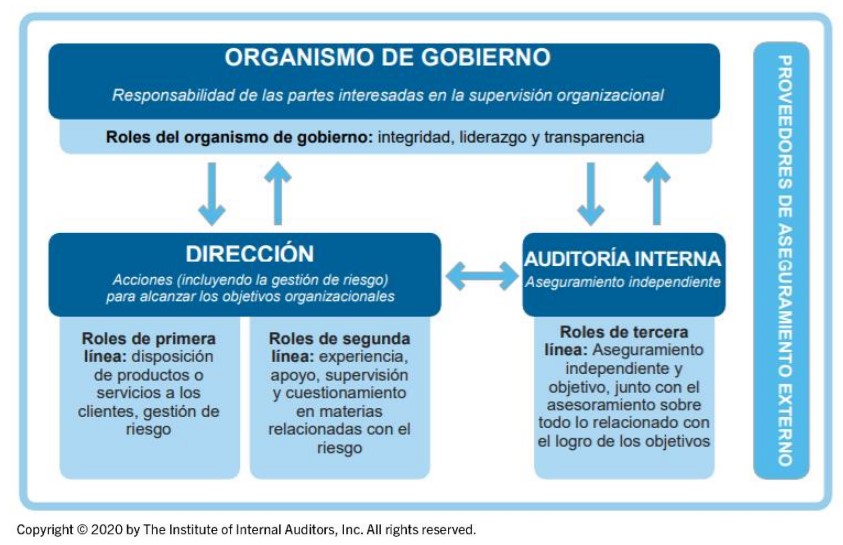 ORGANISMO DE GOBIERNO

Responsabilidad de las partes interesadas en la supervisión organizacional

Roles del organismo de gobierno: integridad, liderazgo y transparencia

DIRECCIÓN

Acciones (incluyendo la gestión de riesgo) para alcanzar los objetivos organizacionales

Roles de primera línea: disposición de productos o servicios a los clientes, gestión de riesgo

Roles de segunda línea: experiencia, apoyo, supervisión y cuestionamiento en materias relacionadas con el riesgo

AUDITORÍA INTERNA

Aseguramiento independiente

Roles de tercera línea: Aseguramiento independiente y objetivo, junto con el asesoramiento sobre todo lo relacionado con el logro de los objetivos

PROVEEDORES DE ASEGURAMIENTO EXTERNO

Copyright © 2020 by The Institute of Internal Auditors, Inc. All rights reserved.